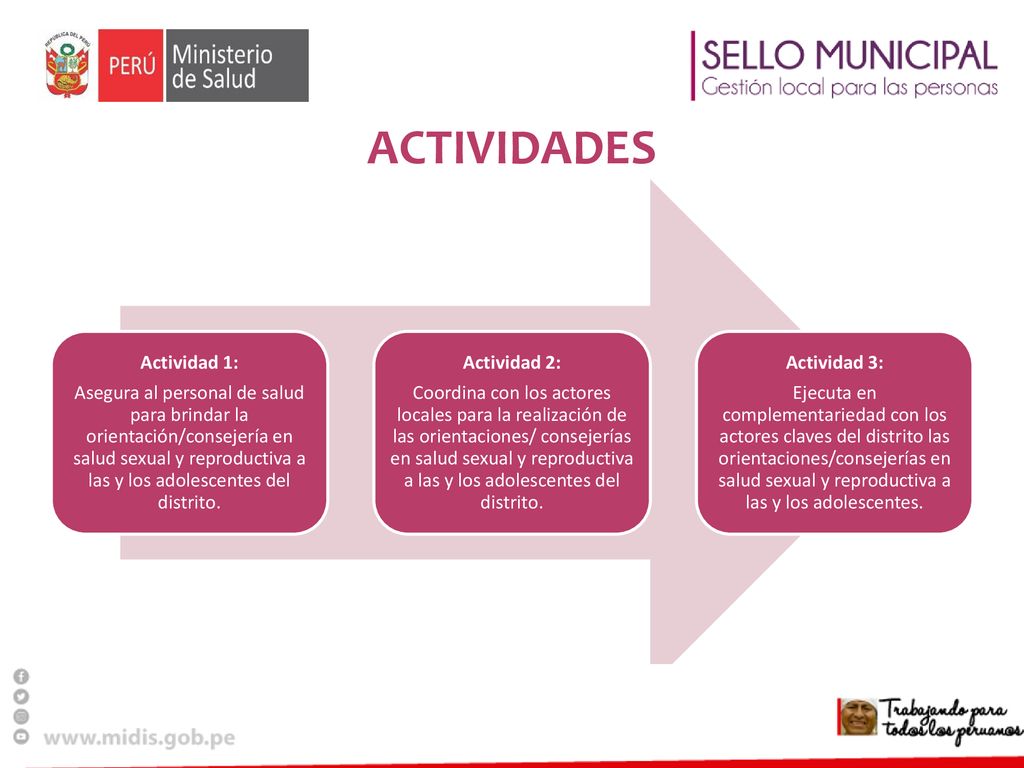 REPÚBLICA DEL PERÚ
PERÚ Ministerio de Salud

SELLO MUNICIPAL
Gestión local para las personas

ACTIVIDADES

Actividad 1:
Asegura al personal de salud para brindar la orientación/consejería en salud sexual y reproductiva a las y los adolescentes del distrito.

Actividad 2:
Coordina con los actores locales para la realización de las orientaciones/ consejerías en salud sexual y reproductiva a las y los adolescentes del distrito.

Actividad 3:
Ejecuta en complementariedad con los actores claves del distrito las orientaciones/consejerías en salud sexual y reproductiva a las y los adolescentes.

www.midis.gob.pe

Trabajando para todos los peruanos